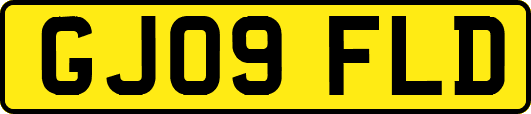 GJ09 FLD